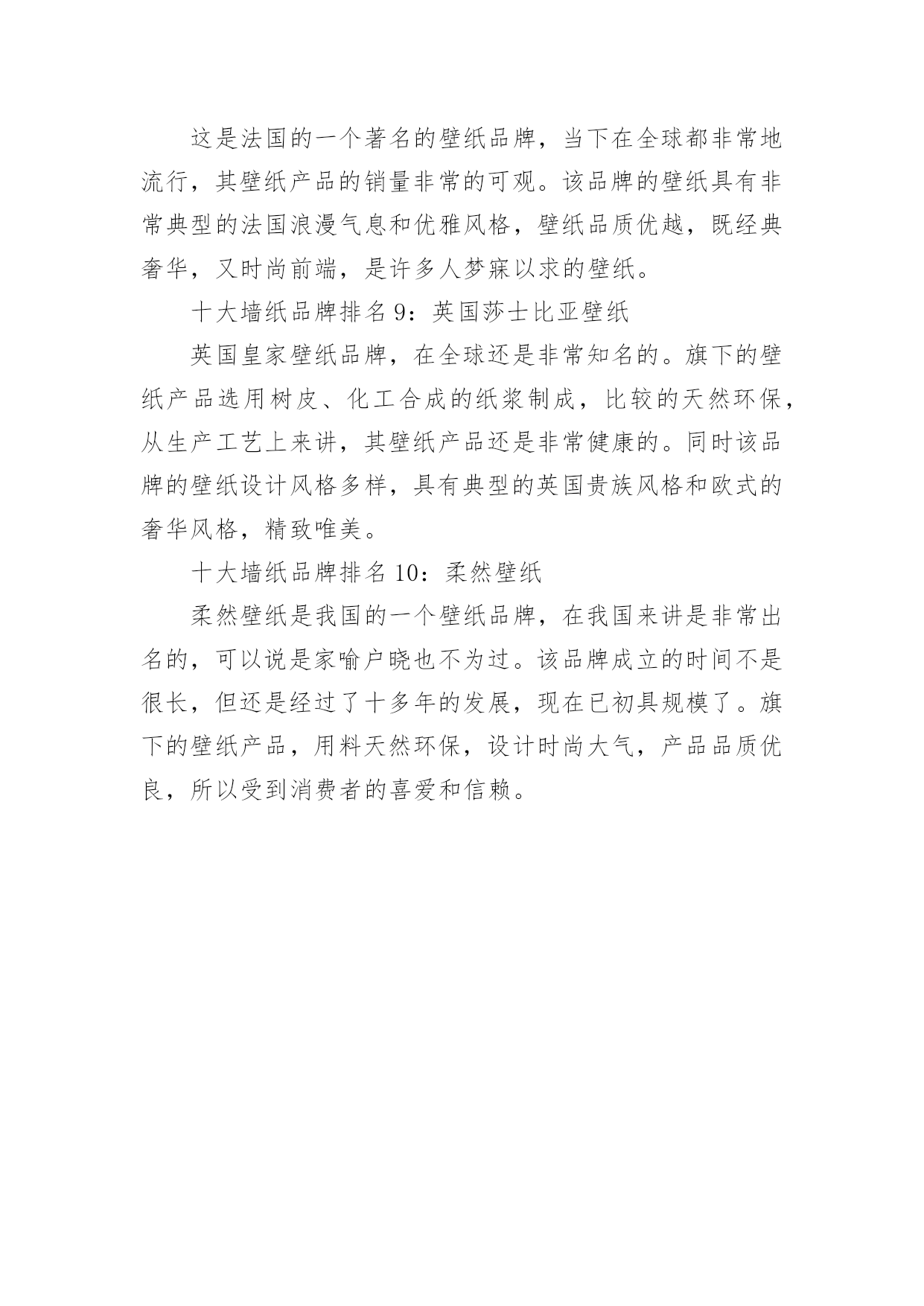 这是法国的一个著名的壁纸品牌，当下在全球都非常地流行，其壁纸产品的销量非常的可观。该品牌的壁纸具有非常典型的法国浪漫气息和优雅风格，壁纸品质优越，既经典奢华，又时尚前端，是许多人梦寐以求的壁纸。

十大墙纸品牌排名 9：英国莎士比亚壁纸

英国皇家壁纸品牌，在全球还是非常知名的。旗下的壁纸产品选用树皮、化工合成的纸浆制成，比较的天然环保，从生产工艺上来讲，其壁纸产品还是非常健康的。同时该品牌的壁纸设计风格多样，具有典型的英国贵族风格和欧式的奢华风格，精致唯美。

十大墙纸品牌排名 10：柔然壁纸

柔然壁纸是我国的一个壁纸品牌，在我国来讲是非常出名的，可以说是家喻户晓也不为过。该品牌成立的时间不是很长，但还是经过了十多年的发展，现在已初具规模了。旗下的壁纸产品，用料天然环保，设计时尚大气，产品品质优良，所以受到消费者的喜爱和信赖。